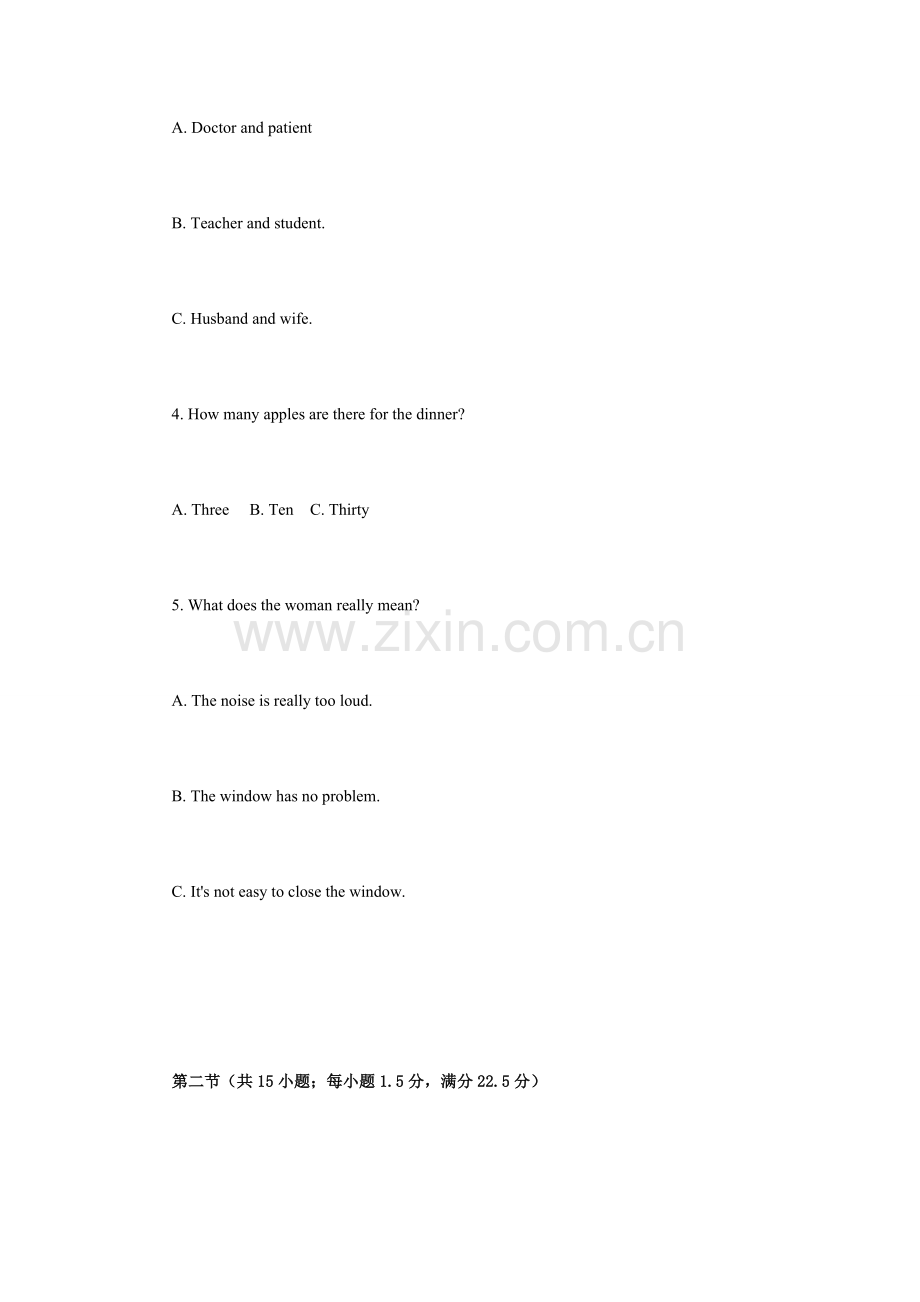 A. Doctor and patient

B. Teacher and student.

C. Husband and wife.

4. How many apples are there for the dinner?

A. Three B. Ten C. Thirty

5. What does the woman really mean?

www.zixin.com.cn

A. The noise is really too loud.

B. The window has no problem.

C. It's not easy to close the window.

第二节（共 15 小题；每小题 1.5 分，满分 22.5 分）